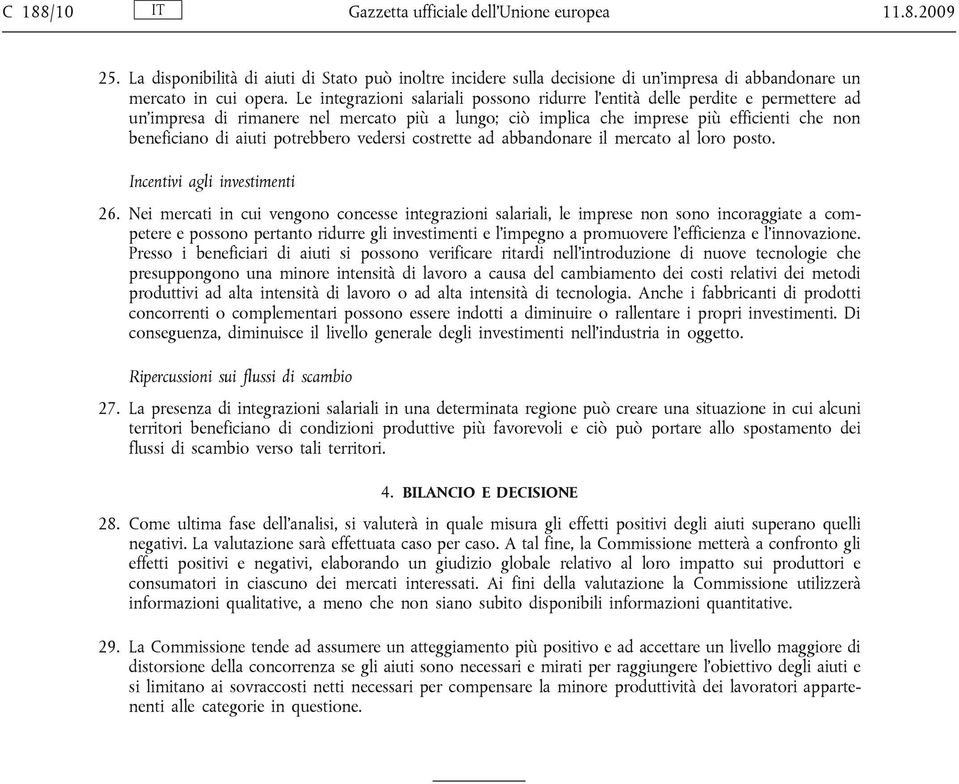 C 188/10 IT Gazzetta ufficiale dell'Unione europea 11.8.2009

25. La disponibilità di aiuti di Stato può inoltre incidere sulla decisione di un'impresa di abbandonare un mercato in cui opera. Le integrazioni salariali possono ridurre l'entità delle perdite e permettere ad un'impresa di rimanere nel mercato più a lungo; ciò implica che imprese più efficienti che non beneficiano di aiuti potrebbero vedersi costrette ad abbandonare il mercato al loro posto.

Incentivi agli investimenti

26. Nei mercati in cui vengono concesse integrazioni salariali, le imprese non sono incoraggiate a competere e possono pertanto ridurre gli investimenti e l'impegno a promuovere l'efficienza e l'innovazione. Presso i beneficiari di aiuti si possono verificare ritardi nell'introduzione di nuove tecnologie che presuppongono una minore intensità di lavoro a causa del cambiamento dei costi relativi dei metodi produttivi ad alta intensità di lavoro o ad alta intensità di tecnologia. Anche i fabbricanti di prodotti concorrenti o complementari possono essere indotti a diminuire o rallentare i propri investimenti. Di conseguenza, diminuisce il livello generale degli investimenti nell'industria in oggetto.

Ripercussioni sui flussi di scambio

27. La presenza di integrazioni salariali in una determinata regione può creare una situazione in cui alcuni territori beneficiano di condizioni produttive più favorevoli e ciò può portare allo spostamento dei flussi di scambio verso tali territori.

4. BILANCIO E DECISIONE

28. Come ultima fase dell'analisi, si valuterà in quale misura gli effetti positivi degli aiuti superano quelli negativi. La valutazione sarà effettuata caso per caso. A tal fine, la Commissione metterà a confronto gli effetti positivi e negativi, elaborando un giudizio globale relativo al loro impatto sui produttori e consumatori in ciascuno dei mercati interessati. Ai fini della valutazione la Commissione utilizzerà informazioni qualitative, a meno che non siano subito disponibili informazioni quantitative.

29. La Commissione tende ad assumere un atteggiamento più positivo e ad accettare un livello maggiore di distorsione della concorrenza se gli aiuti sono necessari e mirati per raggiungere l'obiettivo degli aiuti e si limitano ai sovraccosti netti necessari per compensare la minore produttività dei lavoratori appartenenti alle categorie in questione.